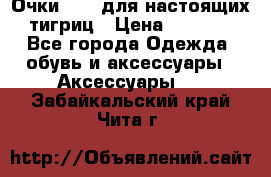 Очки для настоящих тигриц Цена
Все города Одежда обувь и аксессуары Аксессуары
Забайкальский край Чита г

http://Объявлений.сайт